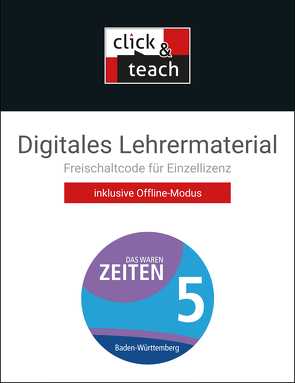 click & teach

Digitales Lehrermaterial
Freischaltcode für Einzellizenz
inklusive Offline-Modus

DAS WAREN
ZEITEN
5
Baden-Württemberg